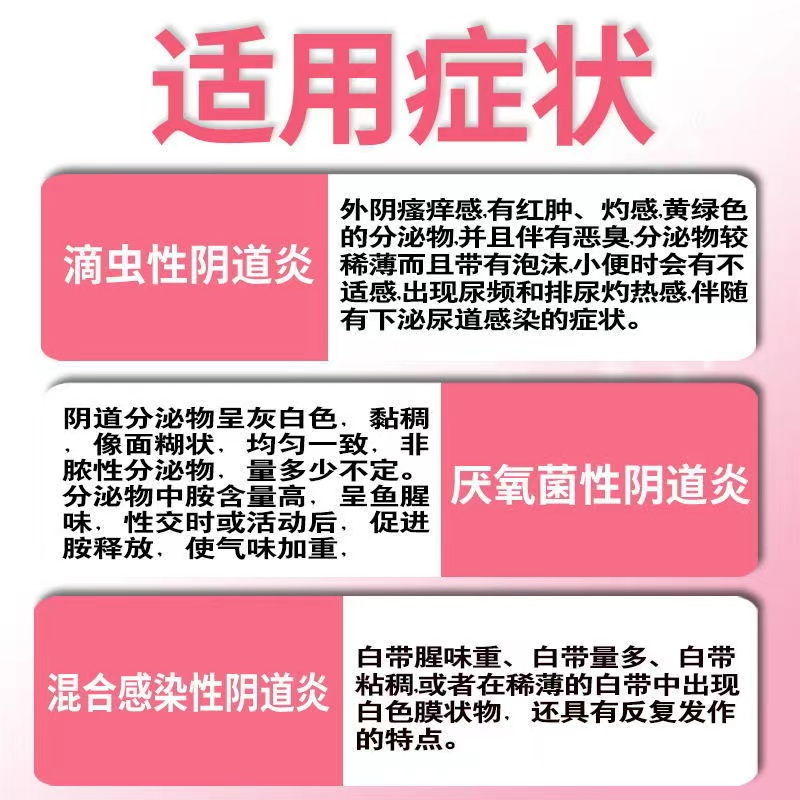 适用症状

滴虫性阴道炎

外阴瘙痒感,有红肿、灼感,黄绿色的分泌物,并且伴有恶臭,分泌物较稀薄而且带有泡沫,小便时会有不适感,出现尿频和排尿灼热感,伴随有下泌尿道感染的症状。

阴道分泌物呈灰白色，黏稠，像面糊状，均匀一致，非脓性分泌物，量多少不定。分泌物中胺含量高，呈鱼腥味，性交时或活动后，促进胺释放，使气味加重，

厌氧菌性阴道炎

混合感染性阴道炎

白带腥味重、白带量多、白带粘稠,或者在稀薄的白带中出现白色膜状物，还具有反复发作的特点。